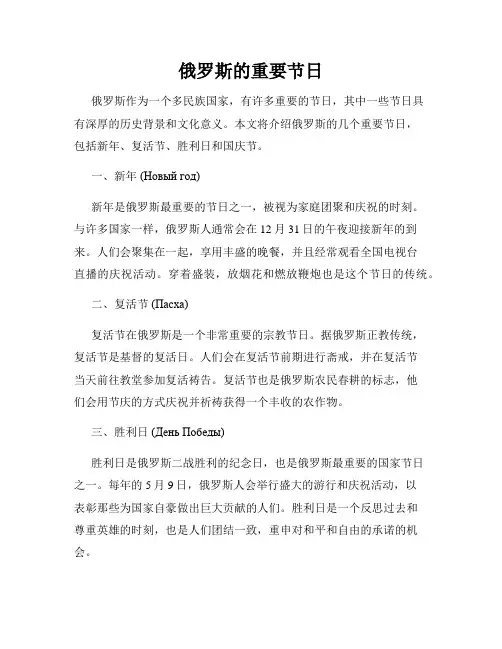 俄罗斯的重要节日

俄罗斯作为一个多民族国家，有许多重要的节日，其中一些节日具有深厚的历史背景和文化意义。本文将介绍俄罗斯的几个重要节日，包括新年、复活节、胜利日和国庆节。

一、新年 (Новый год)

新年是俄罗斯最重要的节日之一，被视为家庭团聚和庆祝的时刻。与许多国家一样，俄罗斯人通常会在 12 月 31 日的午夜迎接新年的到来。人们会聚集在一起，享用丰盛的晚餐，并且经常观看全国电视台直播的庆祝活动。穿着盛装，放烟花和燃放鞭炮也是这个节日的传统。

二、复活节 (Пасха)

复活节在俄罗斯是一个非常重要的宗教节日。据俄罗斯正教传统，复活节是基督的复活日。人们会在复活节前期进行斋戒，并在复活节当天前往教堂参加复活祷告。复活节也是俄罗斯农民春耕的标志，他们会用节庆的方式庆祝并祈祷获得一个丰收的农作物。

三、胜利日 (День Победы)

胜利日是俄罗斯二战胜利的纪念日，也是俄罗斯最重要的国家节日之一。每年的 5 月 9 日，俄罗斯人会举行盛大的游行和庆祝活动，以表彰那些为国家自豪做出巨大贡献的人们。胜利日是一个反思过去和尊重英雄的时刻，也是人们团结一致，重申对和平和自由的承诺的机会。